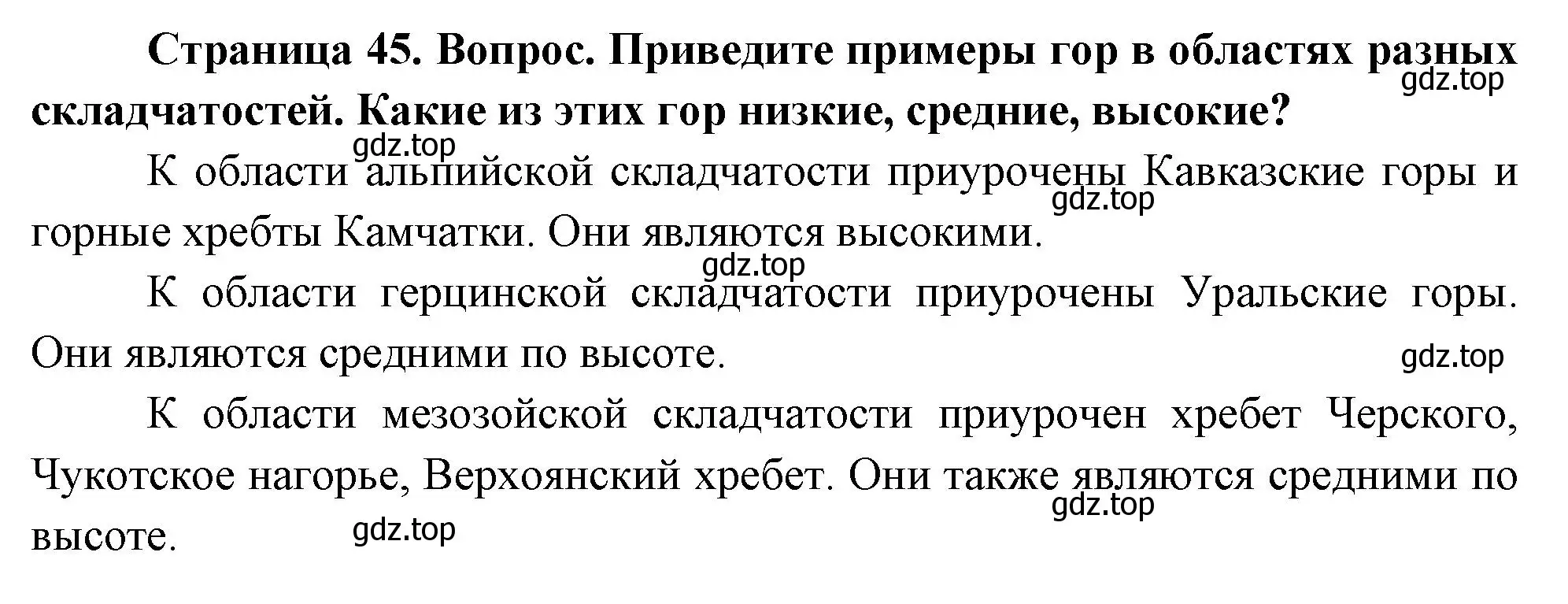 **Страница 45. Вопрос. Приведите примеры гор в областях разных складчатостей. Какие из этих гор низкие, средние, высокие?**

gdz.top

gdz.top

К области альпийской складчатости приурочены Кавказские горы и горные хребты Камчатки. Они являются высокими.

gdz.top

gdz.top

К области герцинской складчатости приурочены Уральские горы. Они являются средними по высоте.

gdz.top

К области мезозойской складчатости приурочен хребет Черского, Чукотское нагорье, Верхоянский хребет. Они также являются средними по высоте.

gdz.top

gdz.top